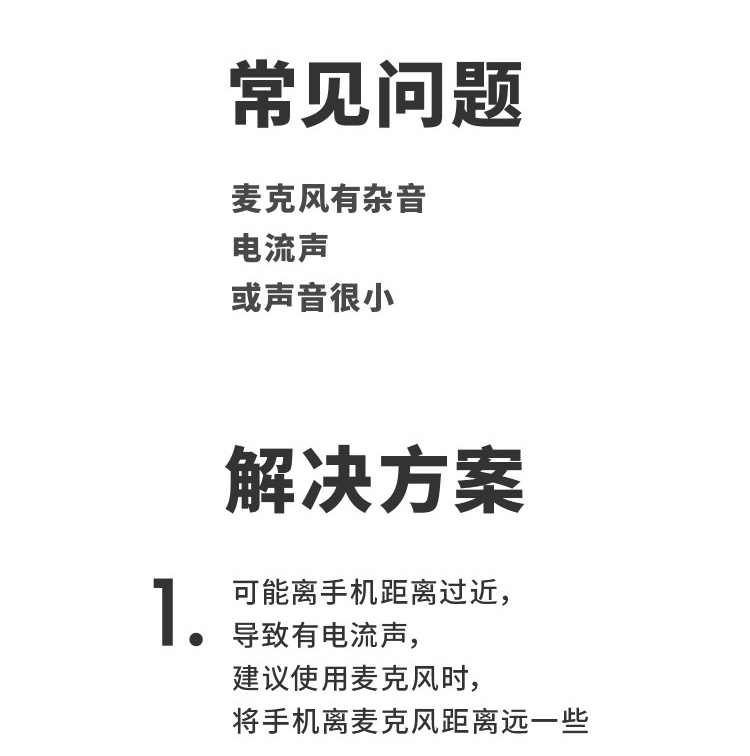 常见问题

麦克风有杂音
电流声
或声音很小

解决方案

1. 可能离手机距离过近，
导致有电流声，
建议使用麦克风时，
将手机离麦克风距离远一些